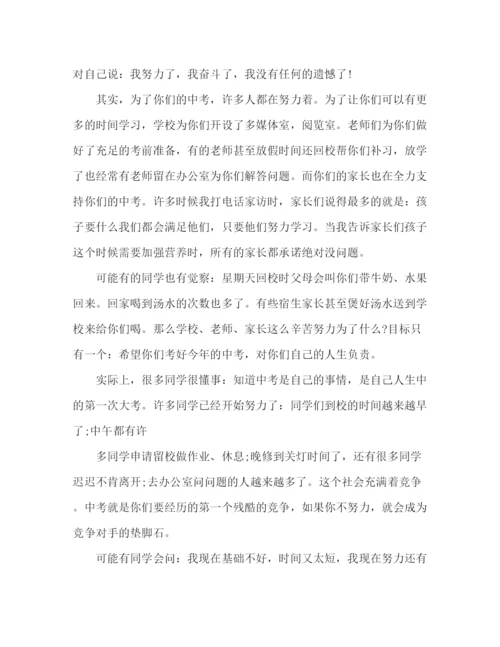 对自己说：我努力了，我奋斗了，我没有任何的遗憾了！

其实，为了你们的中考，许多人都在努力着。为了让你们可以有更多的时间学习，学校为你们开设了多媒体室，阅览室。老师们为你们做好了充足的考前准备，有的老师甚至放假时间还回校帮你们补习，放学了也经常有老师留在办公室为你们解答问题。而你们的家长也在全力支持你们的中考。许多时候我打电话家访时，家长们说得最多的就是：孩子要什么我们都会满足他们，只要他们努力学习。当我告诉家长们孩子这个时候需要加强营养时，所有的家长都承诺绝对没问题。

可能有的同学也有觉察：星期天回校时父母会叫你们带牛奶、水果回来。回家喝到汤水的次数也多了。有些宿生家长甚至煲好汤水送到学校来给你们喝。那么学校、老师、家长这么辛苦努力为了什么?目标只有一个：希望你们考好今年的中考，对你们自己的人生负责。

实际上，很多同学很懂事：知道中考是自己的事情，是自己人生中的第一次大考。许多同学已经开始努力了：同学们到校的时间越来越早了;中午都有许

多同学申请留校做作业、休息;晚修到关灯时间了，还有很多同学迟迟不肯离开;去办公室问问题的人越来越多了。这个社会充满着竞争。中考就是你们要经历的第一个残酷的竞争，如果你不努力，就会成为竞争对手的垫脚石。

可能有同学会问：我现在基础不好，时间又太短，我现在努力还有